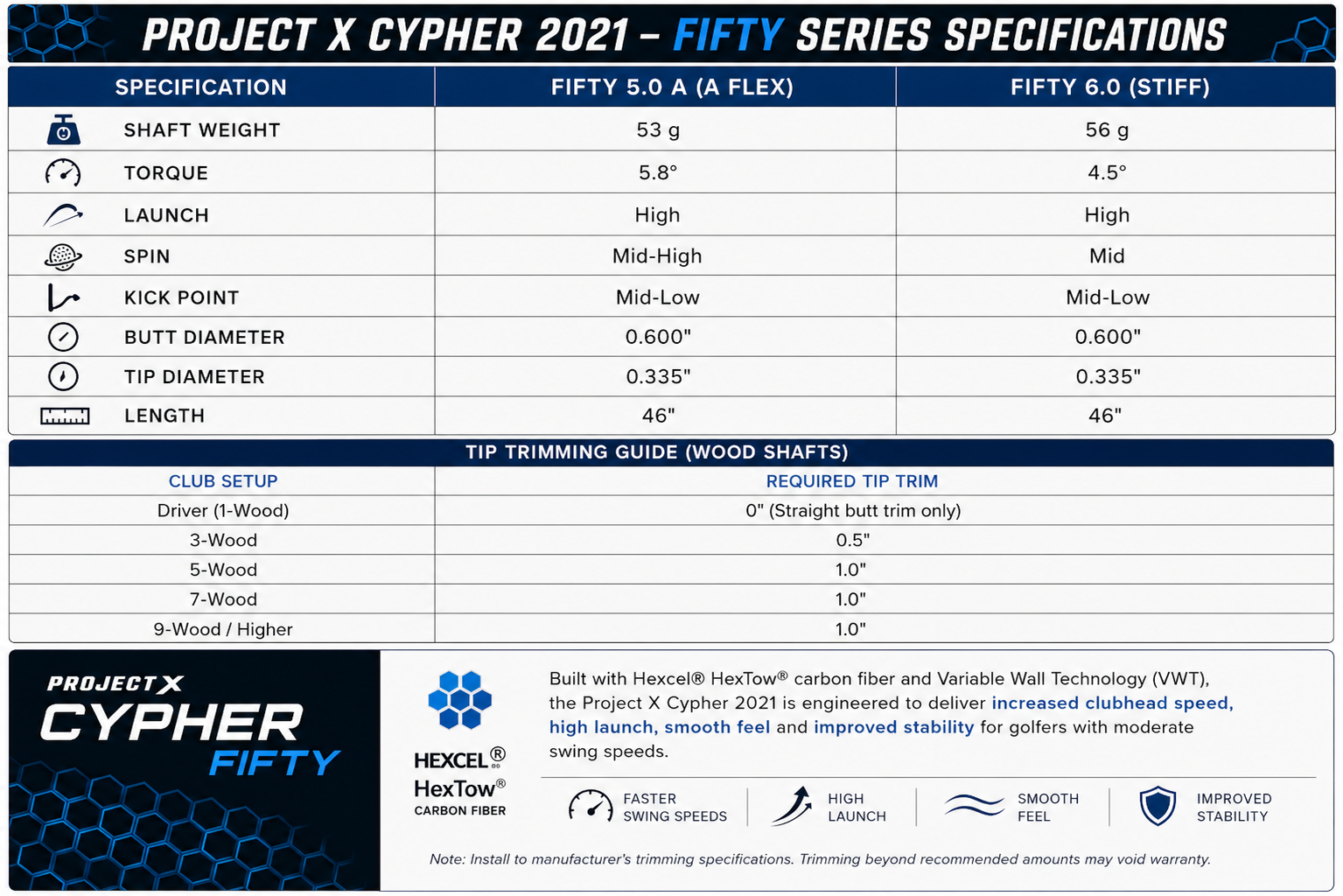 PROJECT X CYPHER 2021 – FIFTY SERIES SPECIFICATIONS

| SPECIFICATION | FIFTY 5.0 A (A FLEX) | FIFTY 6.0 (STIFF) |
|---|---|---|
| SHAFT WEIGHT | 53 g | 56 g |
| TORQUE | 5.8° | 4.5° |
| LAUNCH | High | High |
| SPIN | Mid-High | Mid |
| KICK POINT | Mid-Low | Mid-Low |
| BUTT DIAMETER | 0.600" | 0.600" |
| TIP DIAMETER | 0.335" | 0.335" |
| LENGTH | 46" | 46" |

TIP TRIMMING GUIDE (WOOD SHAFTS)

| CLUB SETUP | REQUIRED TIP TRIM |
|---|---|
| Driver (1-Wood) | 0" (Straight butt trim only) |
| 3-Wood | 0.5" |
| 5-Wood | 1.0" |
| 7-Wood | 1.0" |
| 9-Wood / Higher | 1.0" |

PROJECT X
CYPHER
FIFTY

HEXCEL®
HexTow®
CARBON FIBER

Built with Hexcel® HexTow® carbon fiber and Variable Wall Technology (VWT), the Project X Cypher 2021 is engineered to deliver increased clubhead speed, high launch, smooth feel and improved stability for golfers with moderate swing speeds.

FASTER SWING SPEEDS
HIGH LAUNCH
SMOOTH FEEL
IMPROVED STABILITY

Note: Install to manufacturer's trimming specifications. Trimming beyond recommended amounts may void warranty.